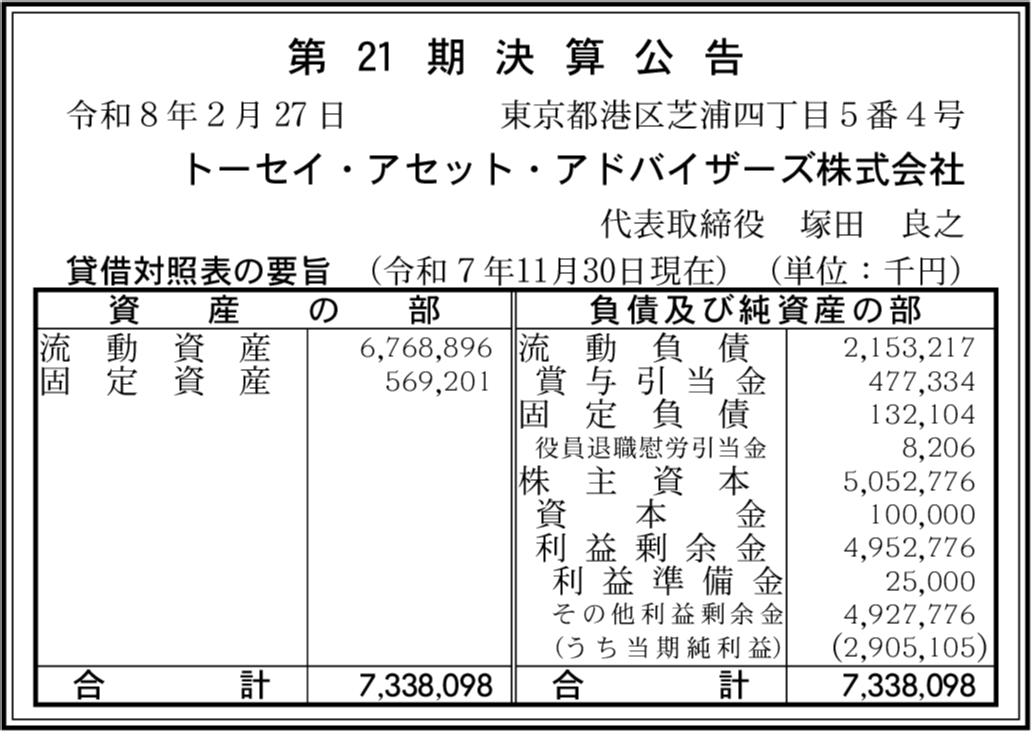 第21期決算公告

令和8年2月27日 東京都港区芝浦四丁目5番4号

トーセイ・アセット・アドバイザーズ株式会社

代表取締役 塚田 良之

貸借対照表の要旨 (令和7年11月30日現在) (単位:千円)

| 資産の部 | | 負債及び純資産の部 | |
|---|---|---|---|
| 流動資産 | 6,768,896 | 流動負債 | 2,153,217 |
| 固定資産 | 569,201 | 賞与引当金 | 477,334 |
| | | 固定負債 | 132,104 |
| | | 役員退職慰労引当金 | 8,206 |
| | | 株主資本 | 5,052,776 |
| | | 資本金 | 100,000 |
| | | 利益剰余金 | 4,952,776 |
| | | 利益準備金 | 25,000 |
| | | その他利益剰余金 | 4,927,776 |
| | | (うち当期純利益) | (2,905,105) |
| 合計 | 7,338,098 | 合計 | 7,338,098 |